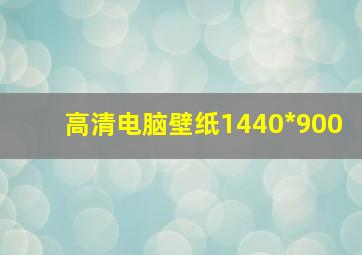 高清电脑壁纸1440*900